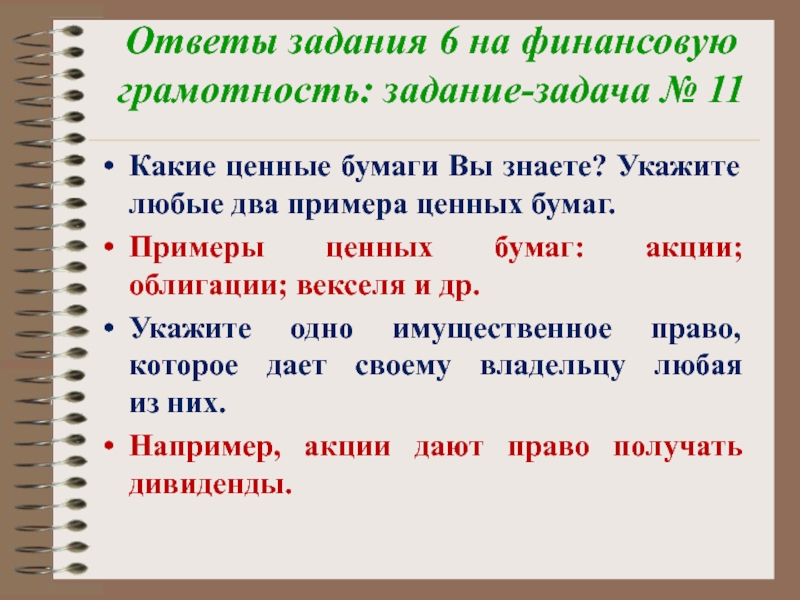 Ответы задания 6 на финансовую грамотность: задание-задача № 11

• Какие ценные бумаги Вы знаете? Укажите любые два примера ценных бумаг.

• Примеры ценных бумаг: акции; облигации; векселя и др.

• Укажите одно имущественное право, которое дает своему владельцу любая из них.

• Например, акции дают право получать дивиденды.